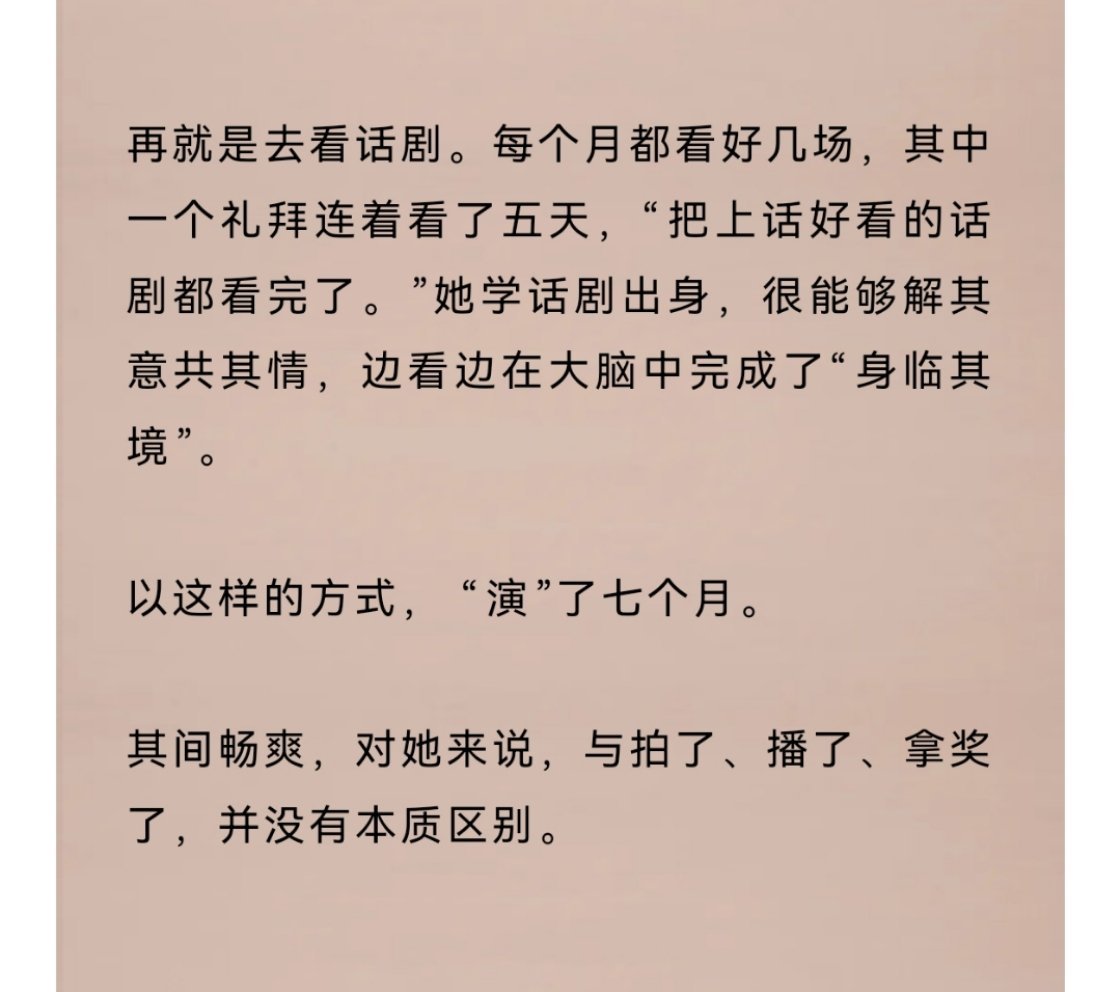 再就是去看话剧。每个月都看好几场，其中一个礼拜连着看了五天，“把上话好看的话剧都看完了。”她学话剧出身，很能够解其意共其情，边看边在大脑中完成了“身临其境”。

以这样的方式，“演”了七个月。

其间畅爽，对她来说，与拍了、播了、拿奖了，并没有本质区别。